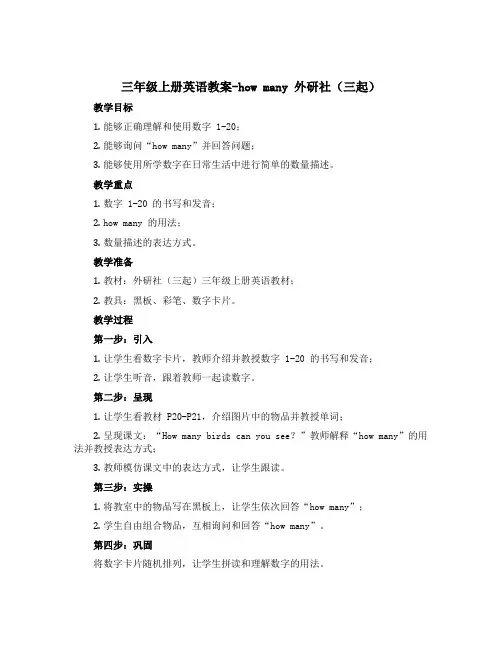 三年级上册英语教案-how many 外研社（三起）

教学目标

1. 能够正确理解和使用数字 1-20；

2. 能够询问“how many”并回答问题；

3. 能够使用所学数字在日常生活中进行简单的数量描述。

教学重点

1. 数字 1-20 的书写和发音；

2. how many 的用法；

3. 数量描述的表达方式。

教学准备

1. 教材：外研社（三起）三年级上册英语教材；

2. 教具：黑板、彩笔、数字卡片。

教学过程

第一步：引入

1. 让学生看数字卡片，教师介绍并教授数字 1-20 的书写和发音；

2. 让学生听音，跟着教师一起读数字。

第二步：呈现

1. 让学生看教材 P20-P21，介绍图片中的物品并教授单词；

2. 呈现课文：“How many birds can you see？”教师解释“how many”的用法并教授表达方式；

3. 教师模仿课文中的表达方式，让学生跟读。

第三步：实操

1. 将教室中的物品写在黑板上，让学生依次回答“how many”；

2. 学生自由组合物品，互相询问和回答“how many”。

第四步：巩固

将数字卡片随机排列，让学生拼读和理解数字的用法。